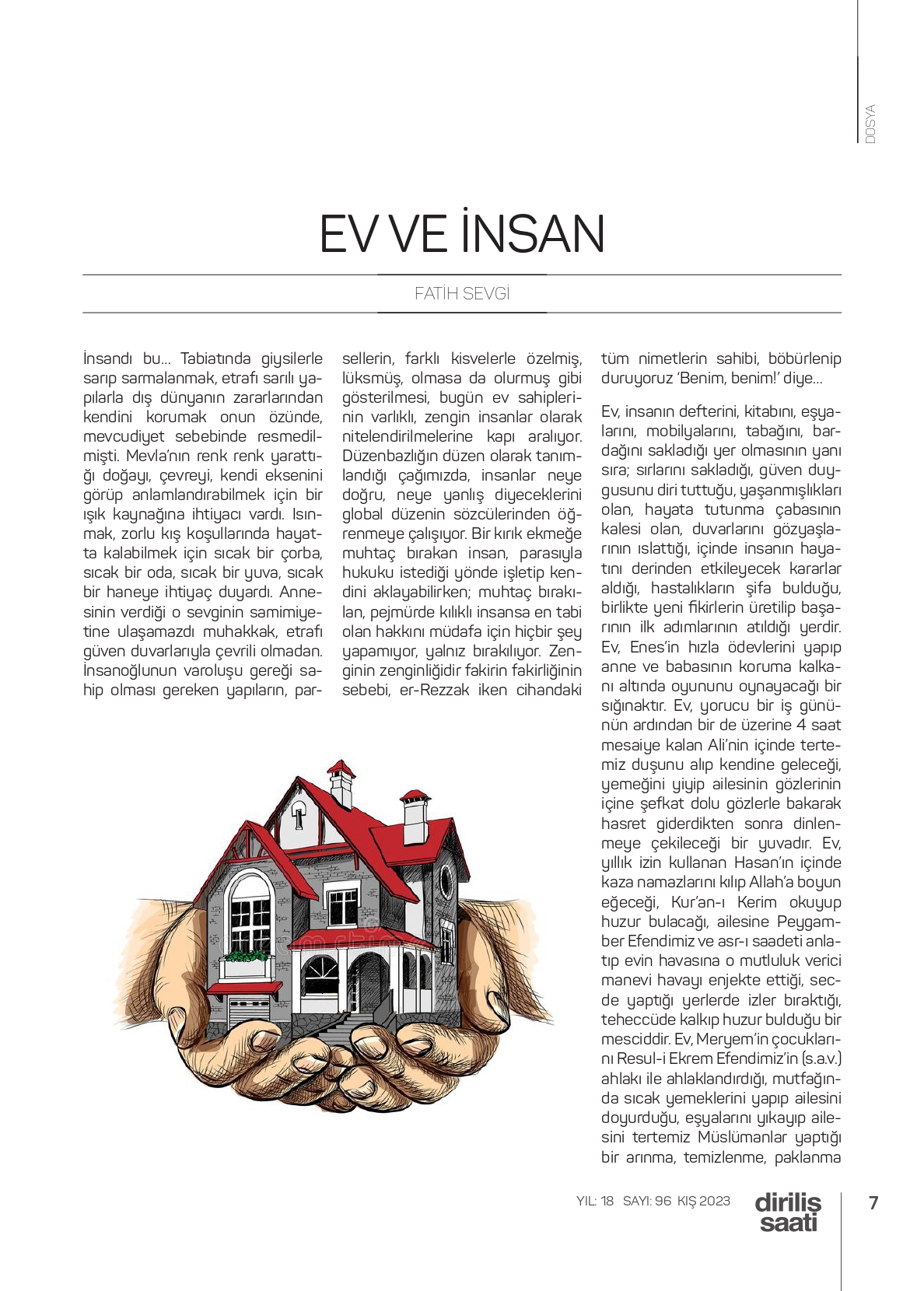 DOSYA

EV VE İNSAN

FATİH SEVGİ

İnsandı bu... Tabiatında giysilerle sarıp sarmalanmak, etrafı sarılı yapılarla dış dünyanın zararlarından kendini korumak onun özünde, mevcudiyet sebebinde resmedilmişti. Mevla'nın renk renk yarattığı doğayı, çevreyi, kendi eksenini görüp anlamlandırabilmek için bir ışık kaynağına ihtiyacı vardı. Isınmak, zorlu kış koşullarında hayatta kalabilmek için sıcak bir çorba, sıcak bir oda, sıcak bir yuva, sıcak bir haneye ihtiyaç duyardı. Annesinin verdiği o sevginin samimiyetine ulaşamazdı muhakkak, etrafı güven duvarlarıyla çevrili olmadan. İnsanoğlunun varoluşu gereği sahip olması gereken yapıların, parsellerin, farklı kisvelerle özelmiş, lüksmüş, olmasa da olurmuş gibi gösterilmesi, bugün ev sahiplerinin varlıklı, zengin insanlar olarak nitelendirilmelerine kapı aralıyor. Düzenbazlığın düzen olarak tanımlandığı çağımızda, insanlar neye doğru, neye yanlış diyeceklerini global düzenin sözcülerinden öğrenmeye çalışıyor. Bir kırık ekmeğe muhtaç bırakan insan, parasıyla hukuku istediği yönde işletip kendini aklayabilirken; muhtaç bırakılan, pejmürde kılıklı insansa en tabi olan hakkını müdafa için hiçbir şey yapamıyor, yalnız bırakılıyor. Zenginin zenginliğidir fakirin fakirliğinin sebebi, er-Rezzak iken cihandaki tüm nimetlerin sahibi, böbürlenip duruyoruz 'Benim, benim!' diye...

Ev, insanın defterini, kitabını, eşyalarını, mobilyalarını, tabağını, bardağını sakladığı yer olmasının yanı sıra; sırlarını sakladığı, güven duygusunu diri tuttuğu, yaşanmışlıkları olan, hayata tutunma çabasının kalesi olan, duvarlarını gözyaşlarının ıslattığı, içinde insanın hayatını derinden etkileyecek kararlar aldığı, hastalıkların şifa bulduğu, birlikte yeni fikirlerin üretilip başarının ilk adımlarının atıldığı yerdir. Ev, Enes'in hızla ödevlerini yapıp anne ve babasının koruma kalkanı altında oyununu oynayacağı bir sığınaktır. Ev, yorucu bir iş gününün ardından bir de üzerine 4 saat mesaiye kalan Ali'nin içinde tertemiz duşunu alıp kendine geleceği, yemeğini yiyip ailesinin gözlerinin içine şefkat dolu gözlerle bakarak hasret giderdikten sonra dinlenmeye çekileceği bir yuvadır. Ev, yıllık izin kullanan Hasan'ın içinde kaza namazlarını kılıp Allah'a boyun eğeceği, Kur'an-ı Kerim okuyup huzur bulacağı, ailesine Peygamber Efendimiz ve asr-ı saadeti anlatıp evin havasına o mutluluk verici manevi havayı enjekte ettiği, secde yaptığı yerlerde izler bıraktığı, teheccüde kalkıp huzur bulduğu bir mesciddir. Ev, Meryem'in çocuklarını Resul-i Ekrem Efendimiz'in (s.a.v.) ahlakı ile ahlaklandırdığı, mutfağında sıcak yemeklerini yapıp ailesini doyurduğu, eşyalarını yıkayıp ailesini tertemiz Müslümanlar yaptığı bir arınma, temizlenme, paklanma

YIL: 18 SAYI: 96 KIŞ 2023 diriliş saati 7